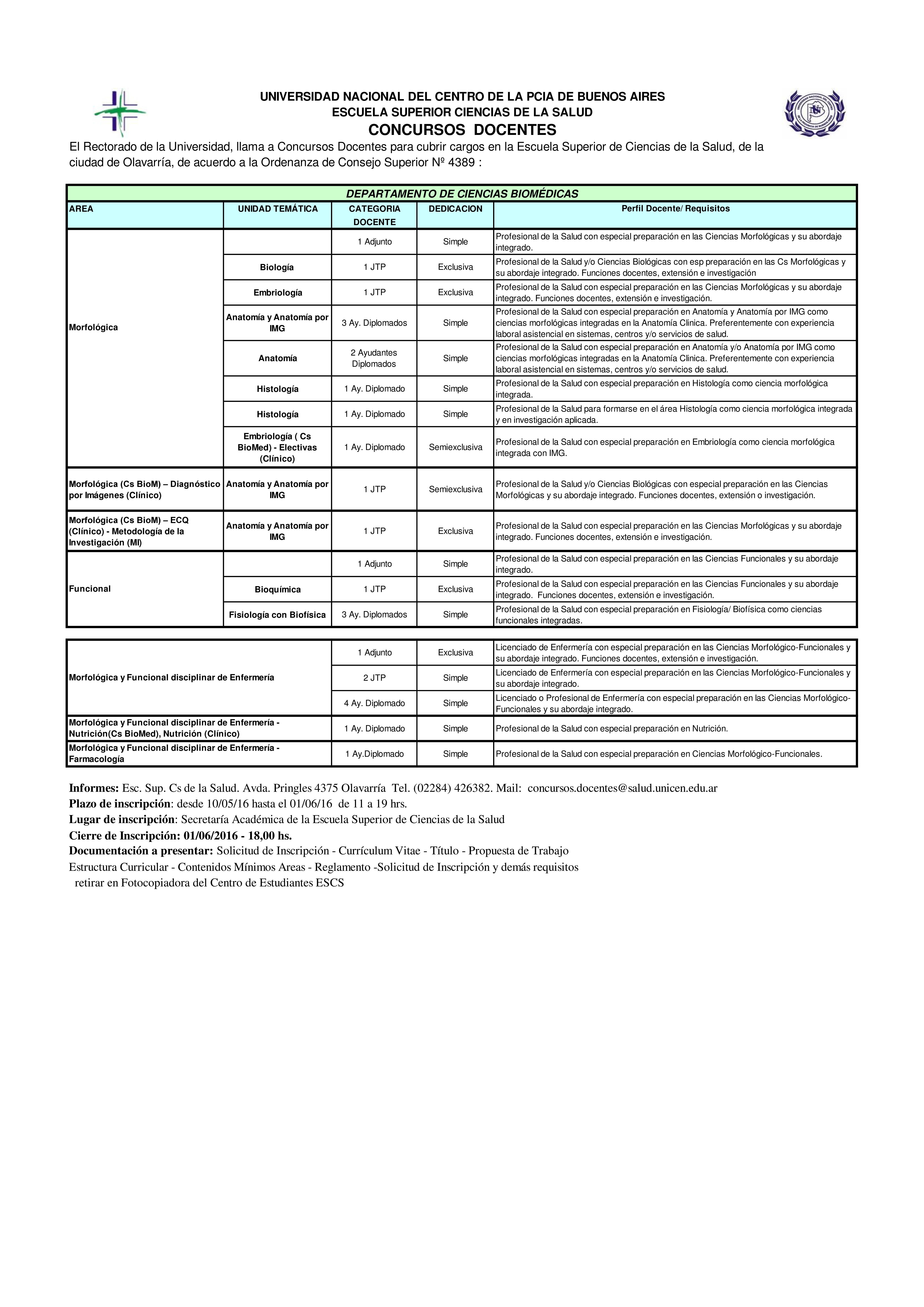 UNIVERSIDAD NACIONAL DEL CENTRO DE LA PCIA DE BUENOS AIRES
ESCUELA SUPERIOR CIENCIAS DE LA SALUD
CONCURSOS DOCENTES

El Rectorado de la Universidad, llama a Concursos Docentes para cubrir cargos en la Escuela Superior de Ciencias de la Salud, de la ciudad de Olavarría, de acuerdo a la Ordenanza de Consejo Superior Nº 4389 :

DEPARTAMENTO DE CIENCIAS BIOMÉDICAS

| AREA | UNIDAD TEMÁTICA | CATEGORIA DOCENTE | DEDICACION | Perfil Docente/ Requisitos |
|---|---|---|---|---|
| Morfológica | | 1 Adjunto | Simple | Profesional de la Salud con especial preparación en las Ciencias Morfológicas y su abordaje integrado. |
| | Biología | 1 JTP | Exclusiva | Profesional de la Salud y/o Ciencias Biológicas con esp preparación en las Cs Morfológicas y su abordaje integrado. Funciones docentes, extensión e investigación |
| | Embriología | 1 JTP | Exclusiva | Profesional de la Salud con especial preparación en las Ciencias Morfológicas y su abordaje integrado. Funciones docentes, extensión e investigación. |
| | Anatomía y Anatomía por IMG | 3 Ay. Diplomados | Simple | Profesional de la Salud con especial preparación en Anatomía y Anatomía por IMG como ciencias morfológicas integradas en la Anatomía Clinica. Preferentemente con experiencia laboral asistencial en sistemas, centros y/o servicios de salud. |
| | Anatomía | 2 Ayudantes Diplomados | Simple | Profesional de la Salud con especial preparación en Anatomía y/o Anatomía por IMG como ciencias morfológicas integradas en la Anatomía Clinica. Preferentemente con experiencia laboral asistencial en sistemas, centros y/o servicios de salud. |
| | Histología | 1 Ay. Diplomado | Simple | Profesional de la Salud con especial preparación en Histología como ciencia morfológica integrada. |
| | Histología | 1 Ay. Diplomado | Simple | Profesional de la Salud para formarse en el área Histología como ciencia morfológica integrada y en investigación aplicada. |
| | Embriología ( Cs BioMed) - Electivas (Clínico) | 1 Ay. Diplomado | Semiexclusiva | Profesional de la Salud con especial preparación en Embriología como ciencia morfológica integrada con IMG. |
| Morfológica (Cs BioM) – Diagnóstico por Imágenes (Clínico) | Anatomía y Anatomía por IMG | 1 JTP | Semiexclusiva | Profesional de la Salud y/o Ciencias Biológicas con especial preparación en las Ciencias Morfológicas y su abordaje integrado. Funciones docentes, extensión o investigación. |
| Morfológica (Cs BioM) – ECQ (Clínico) - Metodología de la Investigación (MI) | Anatomía y Anatomía por IMG | 1 JTP | Exclusiva | Profesional de la Salud con especial preparación en las Ciencias Morfológicas y su abordaje integrado. Funciones docentes, extensión e investigación. |
| Funcional | | 1 Adjunto | Simple | Profesional de la Salud con especial preparación en las Ciencias Funcionales y su abordaje integrado. |
| | Bioquímica | 1 JTP | Exclusiva | Profesional de la Salud con especial preparación en las Ciencias Funcionales y su abordaje integrado. Funciones docentes, extensión e investigación. |
| | Fisiología con Biofísica | 3 Ay. Diplomados | Simple | Profesional de la Salud con especial preparación en Fisiología/ Biofísica como ciencias funcionales integradas. |

| | | | |
|---|---|---|---|
| Morfológica y Funcional disciplinar de Enfermería | 1 Adjunto | Exclusiva | Licenciado de Enfermería con especial preparación en las Ciencias Morfológico-Funcionales y su abordaje integrado. Funciones docentes, extensión e investigación. |
| | 2 JTP | Simple | Licenciado de Enfermería con especial preparación en las Ciencias Morfológico-Funcionales y su abordaje integrado. |
| | 4 Ay. Diplomado | Simple | Licenciado o Profesional de Enfermería con especial preparación en las Ciencias Morfológico-Funcionales y su abordaje integrado. |
| Morfológica y Funcional disciplinar de Enfermería - Nutrición(Cs BioMed), Nutrición (Clínico) | 1 Ay. Diplomado | Simple | Profesional de la Salud con especial preparación en Nutrición. |
| Morfológica y Funcional disciplinar de Enfermería - Farmacología | 1 Ay.Diplomado | Simple | Profesional de la Salud con especial preparación en Ciencias Morfológico-Funcionales. |

Informes: Esc. Sup. Cs de la Salud. Avda. Pringles 4375 Olavarría Tel. (02284) 426382. Mail: concursos.docentes@salud.unicen.edu.ar
Plazo de inscripción: desde 10/05/16 hasta el 01/06/16 de 11 a 19 hrs.
Lugar de inscripción: Secretaría Académica de la Escuela Superior de Ciencias de la Salud
Cierre de Inscripción: 01/06/2016 - 18,00 hs.
Documentación a presentar: Solicitud de Inscripción - Currículum Vitae - Título - Propuesta de Trabajo
Estructura Curricular - Contenidos Mínimos Areas - Reglamento -Solicitud de Inscripción y demás requisitos retirar en Fotocopiadora del Centro de Estudiantes ESCS